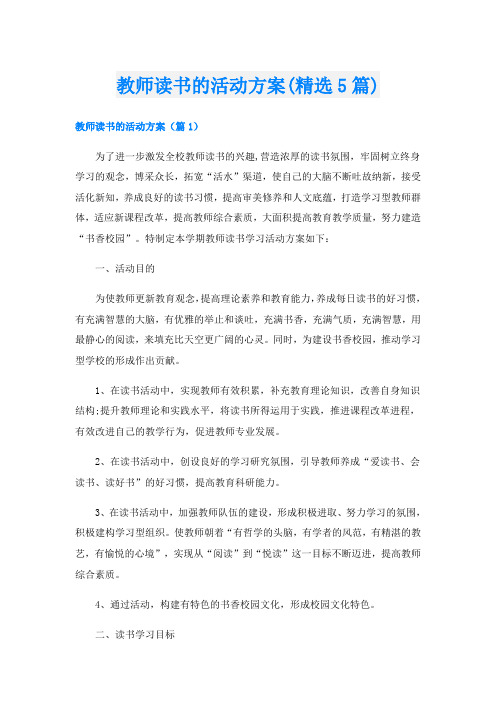 教师读书的活动方案(精选5篇)

教师读书的活动方案（篇1）

为了进一步激发全校教师读书的兴趣,营造浓厚的读书氛围，牢固树立终身学习的观念，博采众长，拓宽“活水”渠道，使自己的大脑不断吐故纳新，接受活化新知，养成良好的读书习惯，提高审美修养和人文底蕴，打造学习型教师群体，适应新课程改革，提高教师综合素质，大面积提高教育教学质量，努力建造“书香校园”。特制定本学期教师读书学习活动方案如下：

一、活动目的

为使教师更新教育观念,提高理论素养和教育能力,养成每日读书的好习惯,有充满智慧的大脑，有优雅的举止和谈吐，充满书香，充满气质，充满智慧，用最静心的阅读，来填充比天空更广阔的心灵。同时，为建设书香校园，推动学习型学校的形成作出贡献。

1、在读书活动中，实现教师有效积累，补充教育理论知识，改善自身知识结构;提升教师理论和实践水平，将读书所得运用于实践，推进课程改革进程，有效改进自己的教学行为，促进教师专业发展。

2、在读书活动中，创设良好的学习研究氛围，引导教师养成“爱读书、会读书、读好书”的好习惯，提高教育科研能力。

3、在读书活动中，加强教师队伍的建设，形成积极进取、努力学习的氛围，积极建构学习型组织。使教师朝着“有哲学的头脑，有学者的风范，有精湛的教艺，有愉悦的心境”，实现从“阅读”到“悦读”这一目标不断迈进，提高教师综合素质。

4、通过活动，构建有特色的书香校园文化，形成校园文化特色。

二、读书学习目标